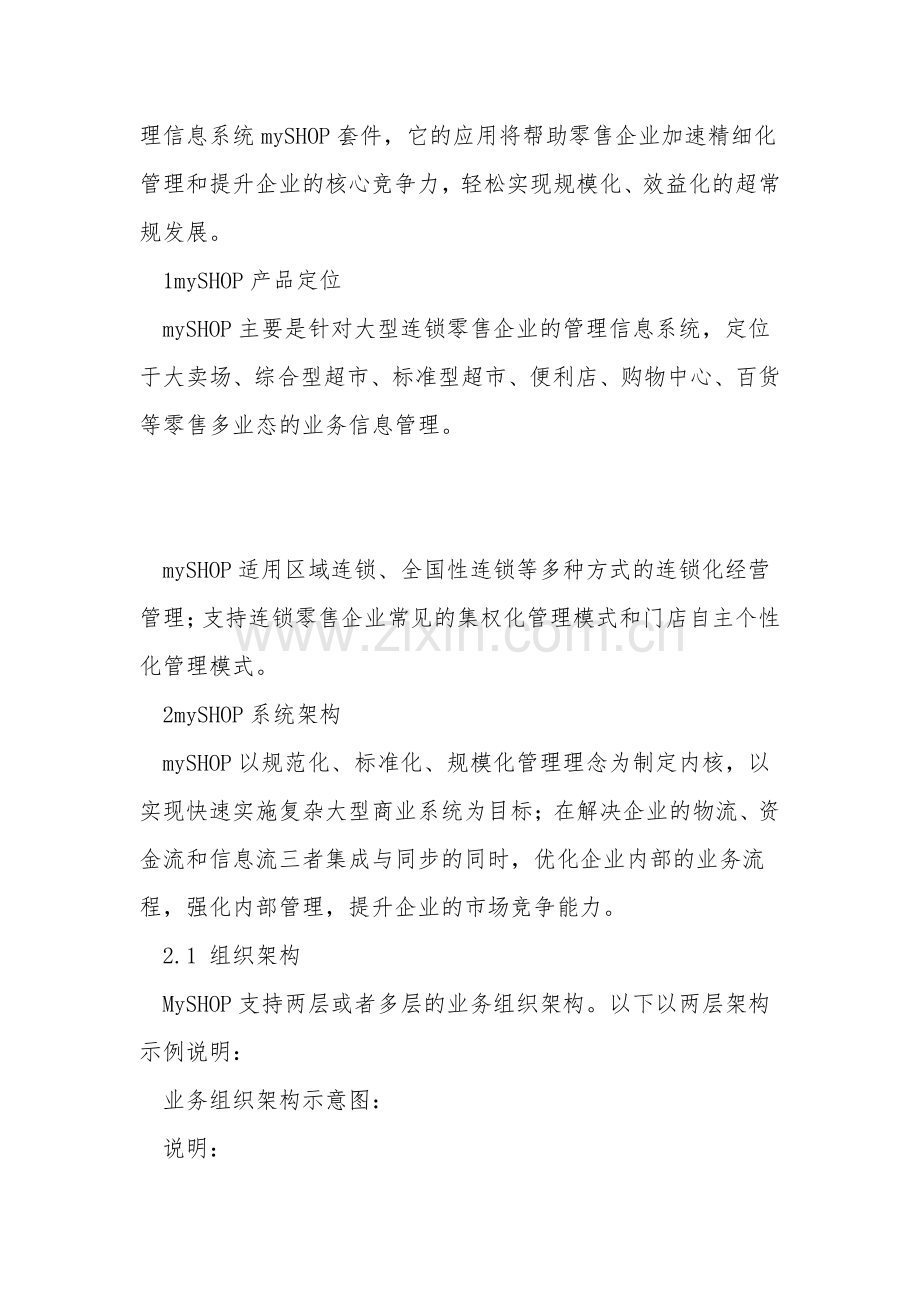 理信息系统 mySHOP 套件，它的应用将帮助零售企业加速精细化管理和提升企业的核心竞争力，轻松实现规模化、效益化的超常规发展。

1mySHOP 产品定位

mySHOP 主要是针对大型连锁零售企业的管理信息系统，定位于大卖场、综合型超市、标准型超市、便利店、购物中心、百货等零售多业态的业务信息管理。

mySHOP 适用区域连锁、全国性连锁等多种方式的连锁化经营管理；支持连锁零售企业常见的集权化管理模式和门店自主个性化管理模式。

www.zixin.com.cn

2mySHOP 系统架构

mySHOP 以规范化、标准化、规模化管理理念为制定内核，以实现快速实施复杂大型商业系统为目标；在解决企业的物流、资金流和信息流三者集成与同步的同时，优化企业内部的业务流程，强化内部管理，提升企业的市场竞争能力。

2.1 组织架构

MySHOP 支持两层或者多层的业务组织架构。以下以两层架构示例说明：

业务组织架构示意图：

说明：